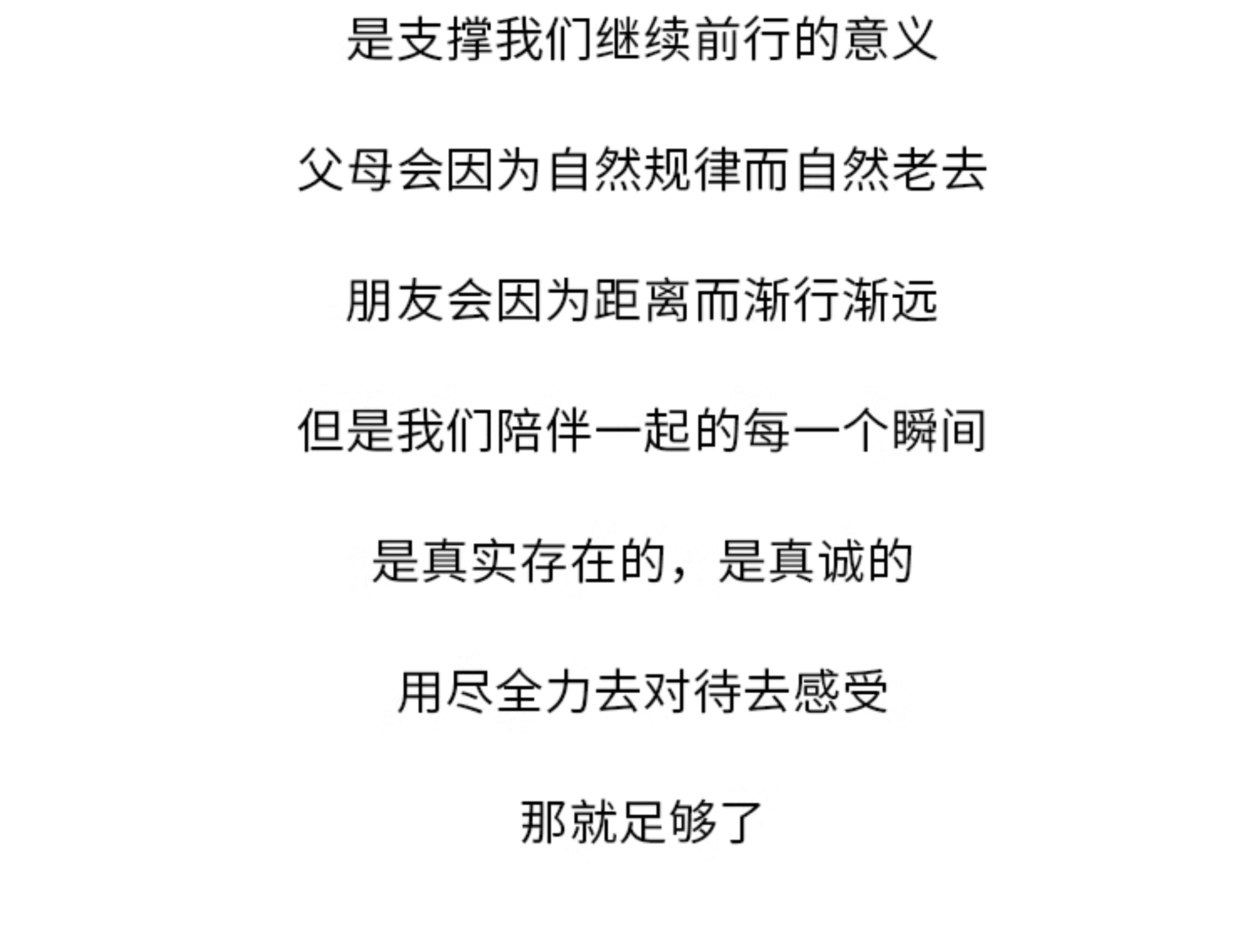 是支撑我们继续前行的意义

父母会因为自然规律而自然老去

朋友会因为距离而渐行渐远

但是我们陪伴一起的每一个瞬间

是真实存在的，是真诚的

用尽全力去对待去感受

那就足够了